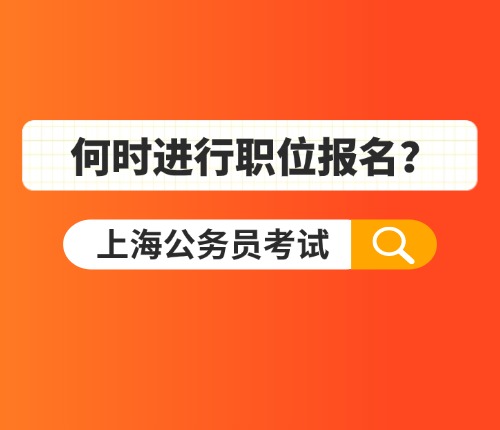 何时进行职位报名？

上海公务员考试